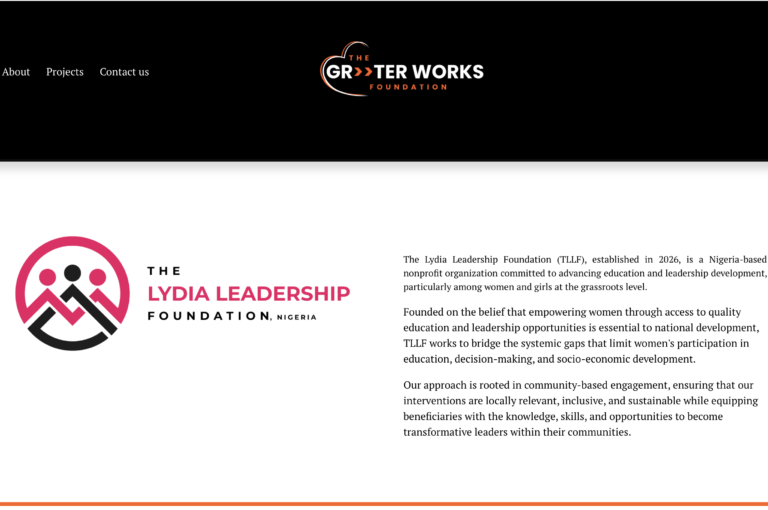 About Projects Contact us

THE GR>>TER WORKS FOUNDATION

THE LYDIA LEADERSHIP FOUNDATION, NIGERIA

The Lydia Leadership Foundation (TLLF), established in 2026, is a Nigeria-based nonprofit organization committed to advancing education and leadership development, particularly among women and girls at the grassroots level.

Founded on the belief that empowering women through access to quality education and leadership opportunities is essential to national development, TLLF works to bridge the systemic gaps that limit women's participation in education, decision-making, and socio-economic development.

Our approach is rooted in community-based engagement, ensuring that our interventions are locally relevant, inclusive, and sustainable while equipping beneficiaries with the knowledge, skills, and opportunities to become transformative leaders within their communities.